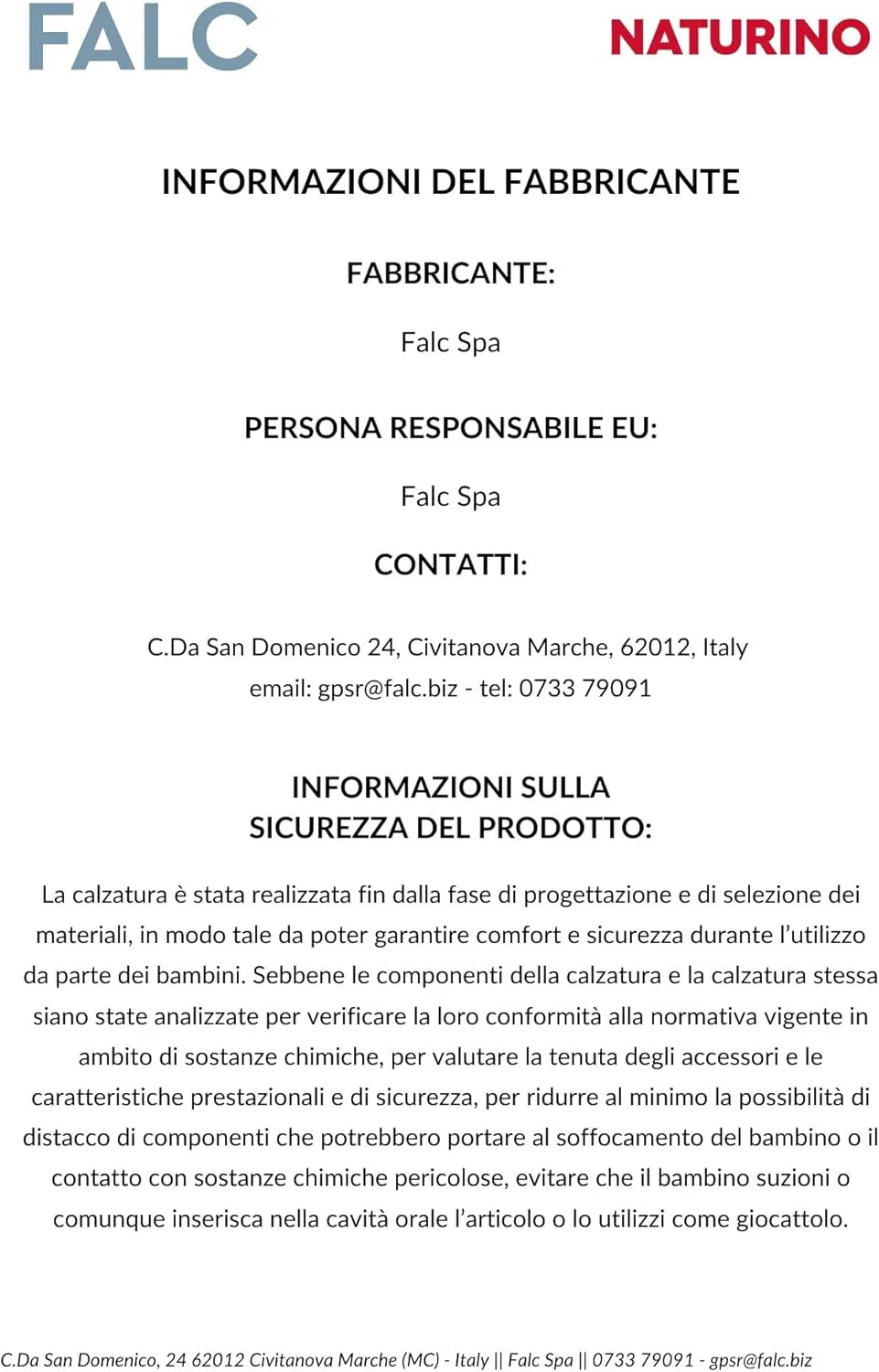 FALC

NATURINO

INFORMAZIONI DEL FABBRICANTE

FABBRICANTE:

Falc Spa

PERSONA RESPONSABILE EU:

Falc Spa

CONTATTI:

C.Da San Domenico 24, Civitanova Marche, 62012, Italy
email: gpsr@falc.biz - tel: 0733 79091

INFORMAZIONI SULLA SICUREZZA DEL PRODOTTO:

La calzatura è stata realizzata fin dalla fase di progettazione e di selezione dei materiali, in modo tale da poter garantire comfort e sicurezza durante l'utilizzo da parte dei bambini. Sebbene le componenti della calzatura e la calzatura stessa siano state analizzate per verificare la loro conformità alla normativa vigente in ambito di sostanze chimiche, per valutare la tenuta degli accessori e le caratteristiche prestazionali e di sicurezza, per ridurre al minimo la possibilità di distacco di componenti che potrebbero portare al soffocamento del bambino o il contatto con sostanze chimiche pericolose, evitare che il bambino suzioni o comunque inserisca nella cavità orale l'articolo o lo utilizzi come giocattolo.

C.Da San Domenico, 24 62012 Civitanova Marche (MC) - Italy || Falc Spa || 0733 79091 - gpsr@falc.biz